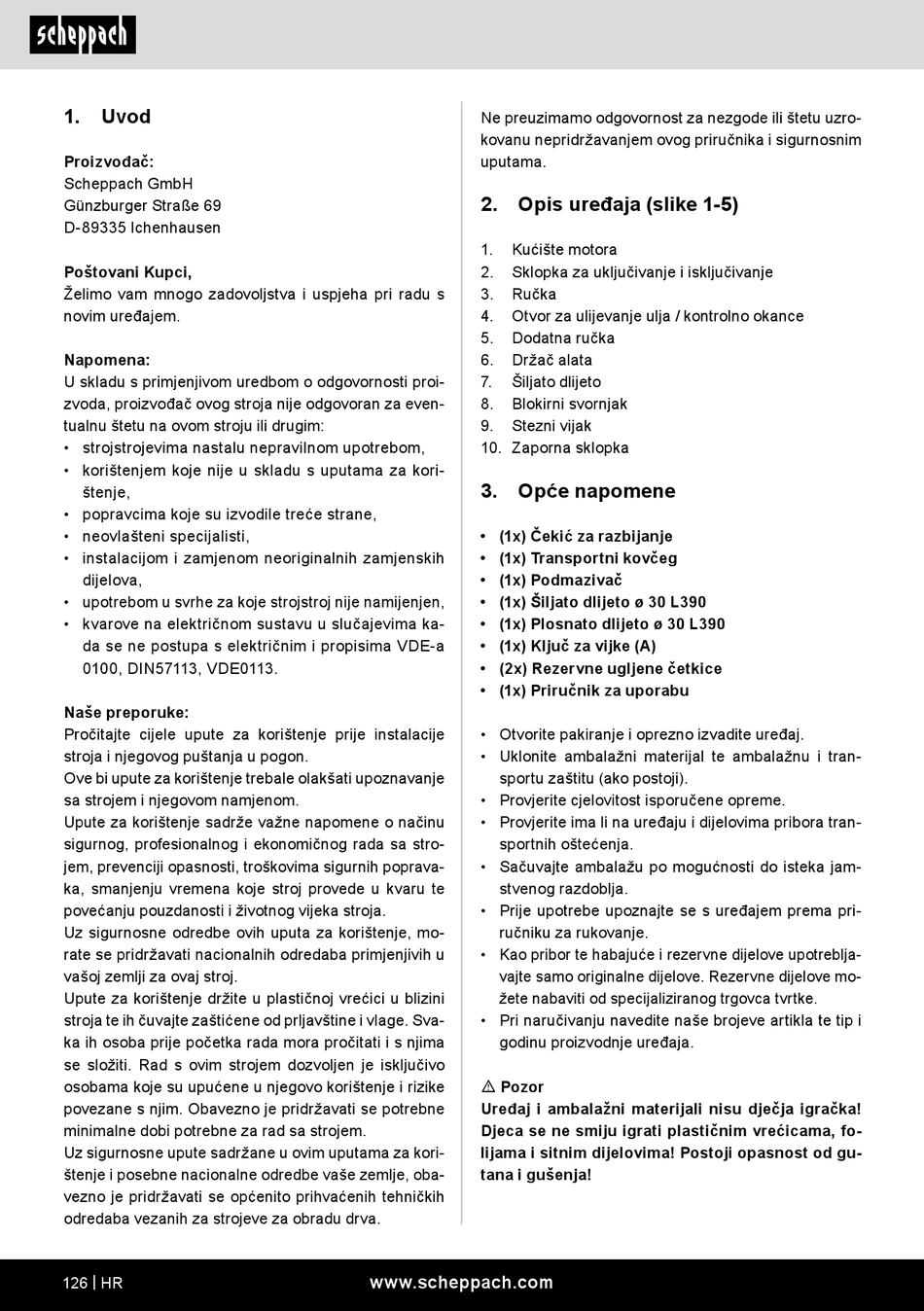 scheppach

1. Uvod

Proizvođač:
Scheppach GmbH
Günzburger Straße 69
D-89335 Ichenhausen

Poštovani Kupci,
Želimo vam mnogo zadovoljstva i uspjeha pri radu s novim uređajem.

Napomena:
U skladu s primjenjivom uredbom o odgovornosti proizvoda, proizvođač ovog stroja nije odgovoran za eventualnu štetu na ovom stroju ili drugim:
• strojstrojevima nastalu nepravilnom upotrebom,
• korištenjem koje nije u skladu s uputama za korištenje,
• popravcima koje su izvodile treće strane,
• neovlašteni specijalisti,
• instalacijom i zamjenom neoriginalnih zamjenskih dijelova,
• upotrebom u svrhe za koje strojstroj nije namijenjen,
• kvarove na električnom sustavu u slučajevima kada se ne postupa s električnim i propisima VDE-a 0100, DIN57113, VDE0113.

Naše preporuke:
Pročitajte cijele upute za korištenje prije instalacije stroja i njegovog puštanja u pogon.
Ove bi upute za korištenje trebale olakšati upoznavanje sa strojem i njegovom namjenom.
Upute za korištenje sadrže važne napomene o načinu sigurnog, profesionalnog i ekonomičnog rada sa strojem, prevenciji opasnosti, troškovima sigurnih popravaka, smanjenju vremena koje stroj provede u kvaru te povećanju pouzdanosti i životnog vijeka stroja.
Uz sigurnosne odredbe ovih uputa za korištenje, morate se pridržavati nacionalnih odredaba primjenjivih u vašoj zemlji za ovaj stroj.
Upute za korištenje držite u plastičnoj vrećici u blizini stroja te ih čuvajte zaštićene od prljavštine i vlage. Svaka ih osoba prije početka rada mora pročitati i s njima se složiti. Rad s ovim strojem dozvoljen je isključivo osobama koje su upućene u njegovo korištenje i rizike povezane s njim. Obavezno je pridržavati se potrebne minimalne dobi potrebne za rad sa strojem.
Uz sigurnosne upute sadržane u ovim uputama za korištenje i posebne nacionalne odredbe vaše zemlje, obavezno je pridržavati se općenito prihvaćenih tehničkih odredaba vezanih za strojeve za obradu drva.

Ne preuzimamo odgovornost za nezgode ili štetu uzrokovanu nepridržavanjem ovog priručnika i sigurnosnim uputama.

2. Opis uređaja (slike 1-5)

1. Kućište motora
2. Sklopka za uključivanje i isključivanje
3. Ručka
4. Otvor za ulijevanje ulja / kontrolno okance
5. Dodatna ručka
6. Držač alata
7. Šiljato dlijeto
8. Blokirni svornjak
9. Stezni vijak
10. Zaporna sklopka

3. Opće napomene

• (1x) Čekić za razbijanje
• (1x) Transportni kovčeg
• (1x) Podmazivač
• (1x) Šiljato dlijeto ø 30 L390
• (1x) Plosnato dlijeto ø 30 L390
• (1x) Ključ za vijke (A)
• (2x) Rezervne ugljene četkice
• (1x) Priručnik za uporabu

• Otvorite pakiranje i oprezno izvadite uređaj.
• Uklonite ambalažni materijal te ambalažnu i transportu zaštitu (ako postoji).
• Provjerite cjelovitost isporučene opreme.
• Provjerite ima li na uređaju i dijelovima pribora transportnih oštećenja.
• Sačuvajte ambalažu po mogućnosti do isteka jamstvenog razdoblja.
• Prije upotrebe upoznajte se s uređajem prema priručniku za rukovanje.
• Kao pribor te habajuće i rezervne dijelove upotrebljavajte samo originalne dijelove. Rezervne dijelove možete nabaviti od specijaliziranog trgovca tvrtke.
• Pri naručivanju navedite naše brojeve artikla te tip i godinu proizvodnje uređaja.

⚠ Pozor
Uređaj i ambalažni materijali nisu dječja igračka! Djeca se ne smiju igrati plastičnim vrećicama, folijama i sitnim dijelovima! Postoji opasnost od gutana i gušenja!

126 | HR
www.scheppach.com